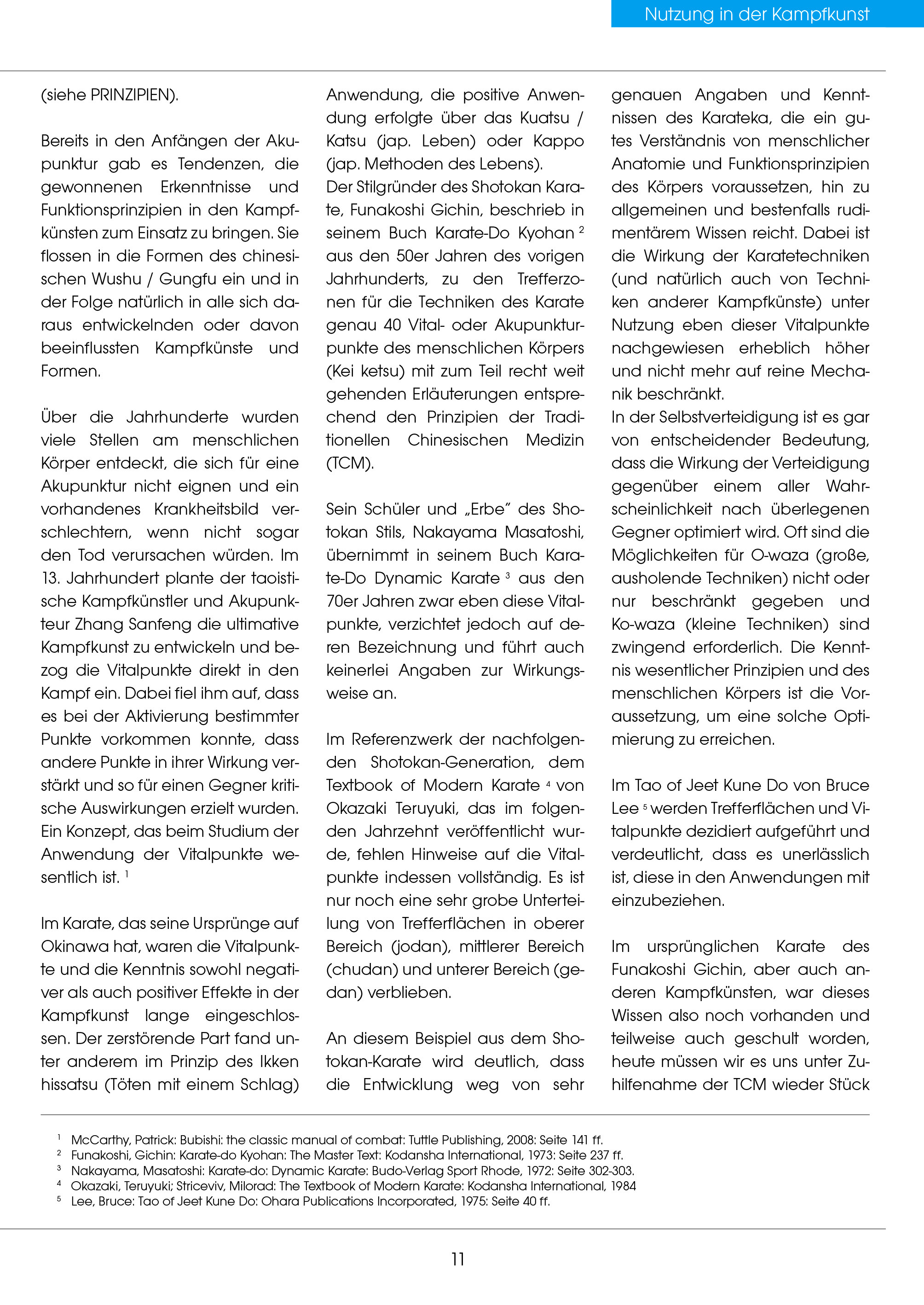 Nutzung in der Kampfkunst

(siehe PRINZIPIEN).

Bereits in den Anfängen der Akupunktur gab es Tendenzen, die gewonnenen Erkenntnisse und Funktionsprinzipien in den Kampfkünsten zum Einsatz zu bringen. Sie flossen in die Formen des chinesischen Wushu / Gungfu ein und in der Folge natürlich in alle sich daraus entwickelnden oder davon beeinflussten Kampfkünste und Formen.

Über die Jahrhunderte wurden viele Stellen am menschlichen Körper entdeckt, die sich für eine Akupunktur nicht eignen und ein vorhandenes Krankheitsbild verschlechtern, wenn nicht sogar den Tod verursachen würden. Im 13. Jahrhundert plante der taoistische Kampfkünstler und Akupunkteur Zhang Sanfeng die ultimative Kampfkunst zu entwickeln und bezog die Vitalpunkte direkt in den Kampf ein. Dabei fiel ihm auf, dass es bei der Aktivierung bestimmter Punkte vorkommen konnte, dass andere Punkte in ihrer Wirkung verstärkt und so für einen Gegner kritische Auswirkungen erzielt wurden. Ein Konzept, das beim Studium der Anwendung der Vitalpunkte wesentlich ist. $^1$

Im Karate, das seine Ursprünge auf Okinawa hat, waren die Vitalpunkte und die Kenntnis sowohl negativer als auch positiver Effekte in der Kampfkunst lange eingeschlossen. Der zerstörende Part fand unter anderem im Prinzip des Ikken hissatsu (Töten mit einem Schlag) Anwendung, die positive Anwendung erfolgte über das Kuatsu / Katsu (jap. Leben) oder Kappo (jap. Methoden des Lebens).
Der Stilgründer des Shotokan Karate, Funakoshi Gichin, beschrieb in seinem Buch Karate-Do Kyohan $^2$ aus den 50er Jahren des vorigen Jahrhunderts, zu den Trefferzonen für die Techniken des Karate genau 40 Vital- oder Akupunkturpunkte des menschlichen Körpers (Kei ketsu) mit zum Teil recht weit gehenden Erläuterungen entsprechend den Prinzipien der Traditionellen Chinesischen Medizin (TCM).

Sein Schüler und „Erbe" des Shotokan Stils, Nakayama Masatoshi, übernimmt in seinem Buch Karate-Do Dynamic Karate $^3$ aus den 70er Jahren zwar eben diese Vitalpunkte, verzichtet jedoch auf deren Bezeichnung und führt auch keinerlei Angaben zur Wirkungsweise an.

Im Referenzwerk der nachfolgenden Shotokan-Generation, dem Textbook of Modern Karate $^4$ von Okazaki Teruyuki, das im folgenden Jahrzehnt veröffentlicht wurde, fehlen Hinweise auf die Vitalpunkte indessen vollständig. Es ist nur noch eine sehr grobe Unterteilung von Trefferflächen in oberer Bereich (jodan), mittlerer Bereich (chudan) und unterer Bereich (gedan) verblieben.

An diesem Beispiel aus dem Shotokan-Karate wird deutlich, dass die Entwicklung weg von sehr genauen Angaben und Kenntnissen des Karateka, die ein gutes Verständnis von menschlicher Anatomie und Funktionsprinzipien des Körpers voraussetzen, hin zu allgemeinen und bestenfalls rudimentärem Wissen reicht. Dabei ist die Wirkung der Karatetechniken (und natürlich auch von Techniken anderer Kampfkünste) unter Nutzung eben dieser Vitalpunkte nachgewiesen erheblich höher und nicht mehr auf reine Mechanik beschränkt.
In der Selbstverteidigung ist es gar von entscheidender Bedeutung, dass die Wirkung der Verteidigung gegenüber einem aller Wahrscheinlichkeit nach überlegenen Gegner optimiert wird. Oft sind die Möglichkeiten für O-waza (große, ausholende Techniken) nicht oder nur beschränkt gegeben und Ko-waza (kleine Techniken) sind zwingend erforderlich. Die Kenntnis wesentlicher Prinzipien und des menschlichen Körpers ist die Voraussetzung, um eine solche Optimierung zu erreichen.

Im Tao of Jeet Kune Do von Bruce Lee $^5$ werden Trefferflächen und Vitalpunkte dezidiert aufgeführt und verdeutlicht, dass es unerlässlich ist, diese in den Anwendungen mit einzubeziehen.

Im ursprünglichen Karate des Funakoshi Gichin, aber auch anderen Kampfkünsten, war dieses Wissen also noch vorhanden und teilweise auch geschult worden, heute müssen wir es uns unter Zuhilfenahme der TCM wieder Stück

$^1$ McCarthy, Patrick: Bubishi: the classic manual of combat: Tuttle Publishing, 2008: Seite 141 ff.
$^2$ Funakoshi, Gichin: Karate-do Kyohan: The Master Text: Kodansha International, 1973: Seite 237 ff.
$^3$ Nakayama, Masatoshi: Karate-do: Dynamic Karate: Budo-Verlag Sport Rhode, 1972: Seite 302-303.
$^4$ Okazaki, Teruyuki; Striceviv, Milorad: The Textbook of Modern Karate: Kodansha International, 1984
$^5$ Lee, Bruce: Tao of Jeet Kune Do: Ohara Publications Incorporated, 1975: Seite 40 ff.

11